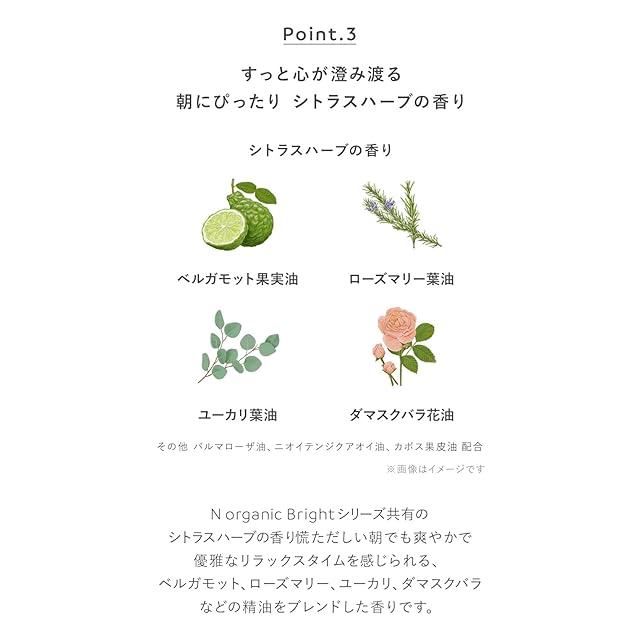 Point.3

すっと心が澄み渡る
朝にぴったり シトラスハーブの香り

シトラスハーブの香り

ベルガモット果実油

ローズマリー葉油

ユーカリ葉油

ダマスクバラ花油

その他 パルマローザ油、ニオイテンジクアオイ油、カボス果皮油 配合

※画像はイメージです

N organic Brightシリーズ共有の
シトラスハーブの香り慌ただしい朝でも爽やかで
優雅なリラックスタイムを感じられる、
ベルガモット、ローズマリー、ユーカリ、ダマスクバラ
などの精油をブレンドした香りです。